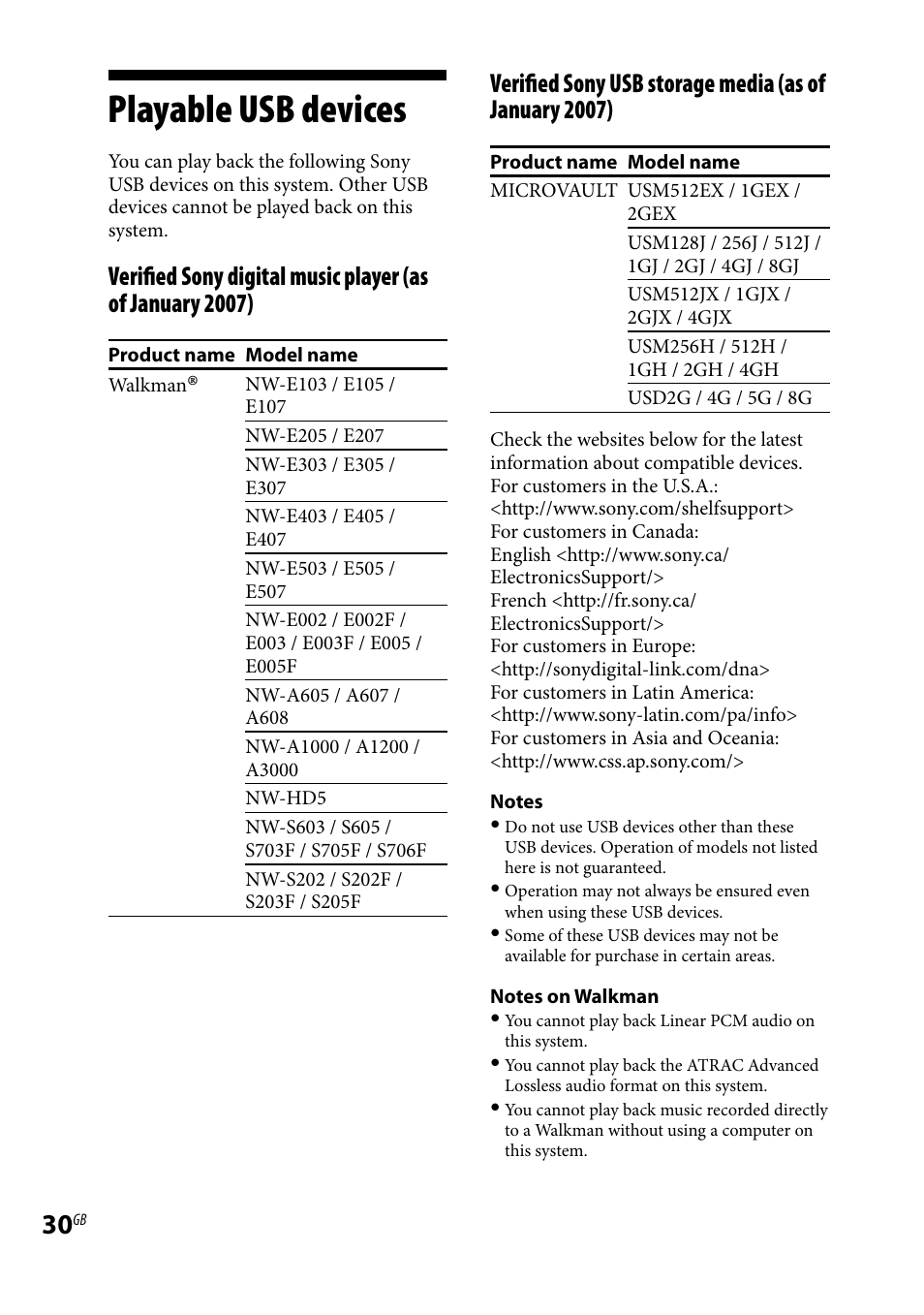 Playable USB devices

You can play back the following Sony USB devices on this system. Other USB devices cannot be played back on this system.

Verified Sony digital music player (as of January 2007)

| Product name | Model name |
|---|---|
| Walkman® | NW-E103 / E105 / E107 |
| | NW-E205 / E207 |
| | NW-E303 / E305 / E307 |
| | NW-E403 / E405 / E407 |
| | NW-E503 / E505 / E507 |
| | NW-E002 / E002F / E003 / E003F / E005 / E005F |
| | NW-A605 / A607 / A608 |
| | NW-A1000 / A1200 / A3000 |
| | NW-HD5 |
| | NW-S603 / S605 / S703F / S705F / S706F |
| | NW-S202 / S202F / S203F / S205F |

Verified Sony USB storage media (as of January 2007)

| Product name | Model name |
|---|---|
| MICROVAULT | USM512EX / 1GEX / 2GEX |
| | USM128J / 256J / 512J / 1GJ / 2GJ / 4GJ / 8GJ |
| | USM512JX / 1GJX / 2GJX / 4GJX |
| | USM256H / 512H / 1GH / 2GH / 4GH |
| | USD2G / 4G / 5G / 8G |

Check the websites below for the latest information about compatible devices.
For customers in the U.S.A.:
<http://www.sony.com/shelfsupport>
For customers in Canada:
English <http://www.sony.ca/ElectronicsSupport/>
French <http://fr.sony.ca/ElectronicsSupport/>
For customers in Europe:
<http://sonydigital-link.com/dna>
For customers in Latin America:
<http://www.sony-latin.com/pa/info>
For customers in Asia and Oceania:
<http://www.css.ap.sony.com/>

Notes
• Do not use USB devices other than these USB devices. Operation of models not listed here is not guaranteed.
• Operation may not always be ensured even when using these USB devices.
• Some of these USB devices may not be available for purchase in certain areas.

Notes on Walkman
• You cannot play back Linear PCM audio on this system.
• You cannot play back the ATRAC Advanced Lossless audio format on this system.
• You cannot play back music recorded directly to a Walkman without using a computer on this system.

30GB